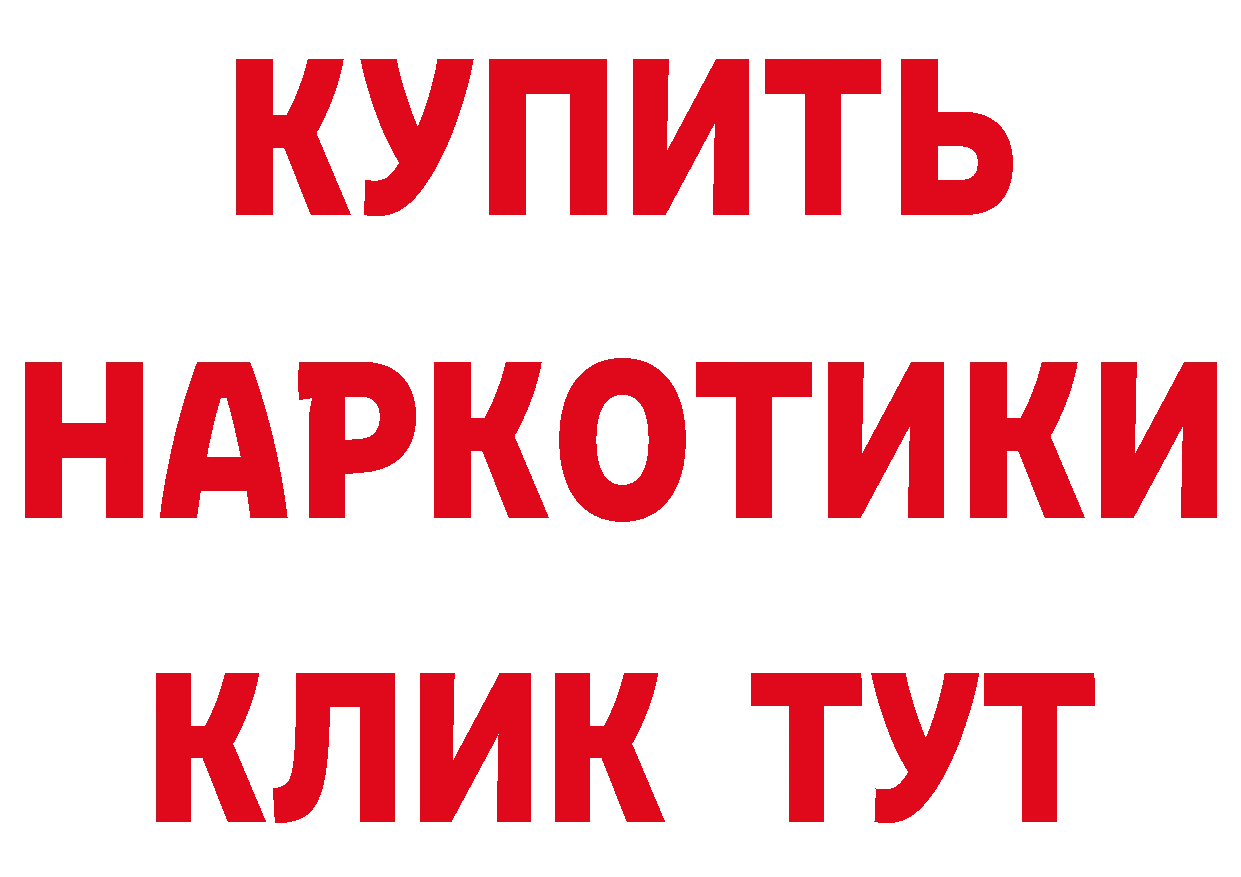 КУПИТЬ НАРКОТИКИ КЛИК ТУТ